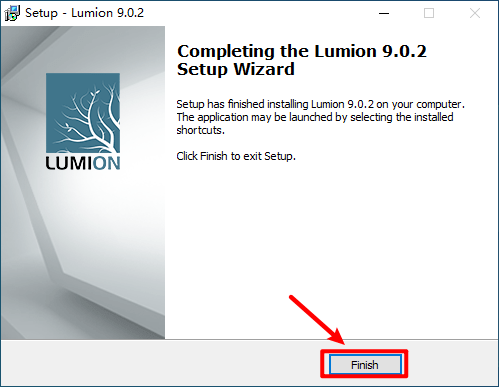 Setup - Lumion 9.0.2

LUMION

Completing the Lumion 9.0.2 Setup Wizard

Setup has finished installing Lumion 9.0.2 on your computer. The application may be launched by selecting the installed shortcuts.

Click Finish to exit Setup.

Finish